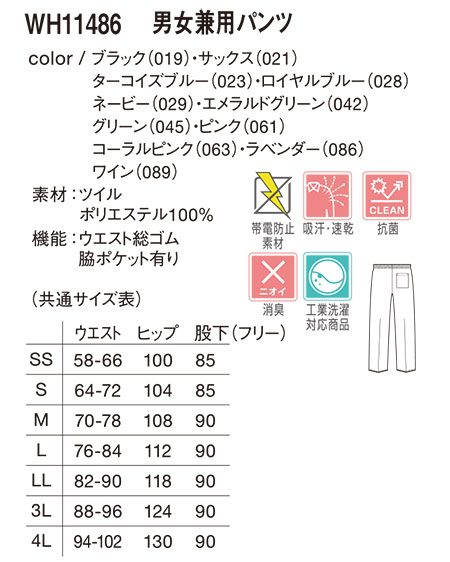 WH11486　男女兼用パンツ

color / ブラック(019)・サックス(021)
ターコイズブルー(023)・ロイヤルブルー(028)
ネービー(029)・エメラルドグリーン(042)
グリーン(045)・ピンク(061)
コーラルピンク(063)・ラベンダー(086)
ワイン(089)

素材：ツイル
ポリエステル100%

機能：ウエスト総ゴム
脇ポケット有り

帯電防止素材　吸汗・速乾　CLEAN 抗菌

ニオイ 消臭　工業洗濯対応商品

(共通サイズ表)

| | ウエスト | ヒップ | 股下(フリー) |
|---|---|---|---|
| SS | 58-66 | 100 | 85 |
| S | 64-72 | 104 | 85 |
| M | 70-78 | 108 | 90 |
| L | 76-84 | 112 | 90 |
| LL | 82-90 | 118 | 90 |
| 3L | 88-96 | 124 | 90 |
| 4L | 94-102 | 130 | 90 |